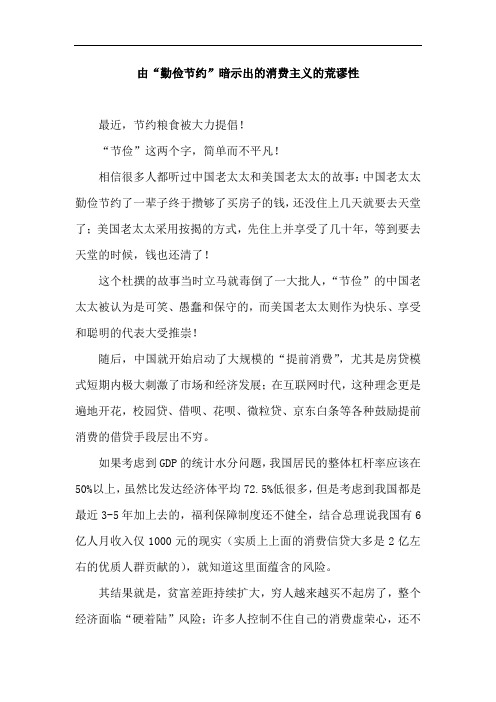 由“勤俭节约”暗示出的消费主义的荒谬性

最近，节约粮食被大力提倡！

“节俭”这两个字，简单而不平凡！

相信很多人都听过中国老太太和美国老太太的故事：中国老太太勤俭节约了一辈子终于攒够了买房子的钱，还没住上几天就要去天堂了；美国老太太采用按揭的方式，先住上并享受了几十年，等到要去天堂的时候，钱也还清了！

这个杜撰的故事当时立马就毒倒了一大批人，“节俭”的中国老太太被认为是可笑、愚蠢和保守的，而美国老太太则作为快乐、享受和聪明的代表大受推崇！

随后，中国就开始启动了大规模的“提前消费”，尤其是房贷模式短期内极大刺激了市场和经济发展；在互联网时代，这种理念更是遍地开花，校园贷、借呗、花呗、微粒贷、京东白条等各种鼓励提前消费的借贷手段层出不穷。

如果考虑到GDP的统计水分问题，我国居民的整体杠杆率应该在50%以上，虽然比发达经济体平均72.5%低很多，但是考虑到我国都是最近3-5年加上去的，福利保障制度还不健全，结合总理说我国有6亿人月收入仅1000元的现实（实质上上面的消费信贷大多是2亿左右的优质人群贡献的），就知道这里面蕴含的风险。

其结果就是，贫富差距持续扩大，穷人越来越买不起房了，整个经济面临“硬着陆”风险；许多人控制不住自己的消费虚荣心，还不